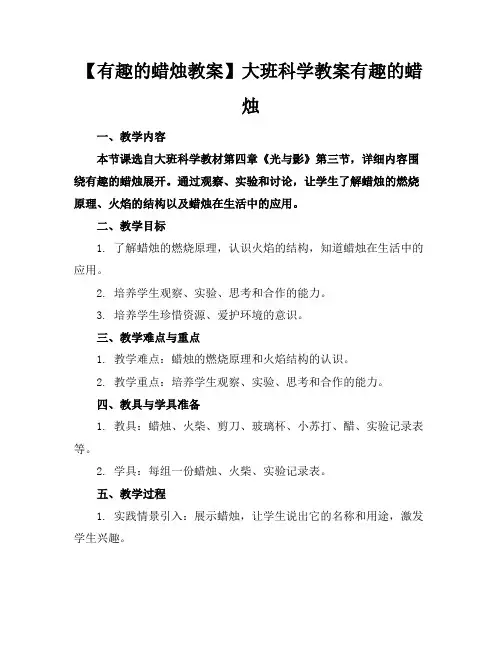 【有趣的蜡烛教案】大班科学教案有趣的蜡烛

一、教学内容

本节课选自大班科学教材第四章《光与影》第三节，详细内容围绕有趣的蜡烛展开。通过观察、实验和讨论，让学生了解蜡烛的燃烧原理、火焰的结构以及蜡烛在生活中的应用。

二、教学目标

1. 了解蜡烛的燃烧原理，认识火焰的结构，知道蜡烛在生活中的应用。

2. 培养学生观察、实验、思考和合作的能力。

3. 培养学生珍惜资源、爱护环境的意识。

三、教学难点与重点

1. 教学难点：蜡烛的燃烧原理和火焰结构的认识。

2. 教学重点：培养学生观察、实验、思考和合作的能力。

四、教具与学具准备

1. 教具：蜡烛、火柴、剪刀、玻璃杯、小苏打、醋、实验记录表等。

2. 学具：每组一份蜡烛、火柴、实验记录表。

五、教学过程

1. 实践情景引入：展示蜡烛，让学生说出它的名称和用途，激发学生兴趣。